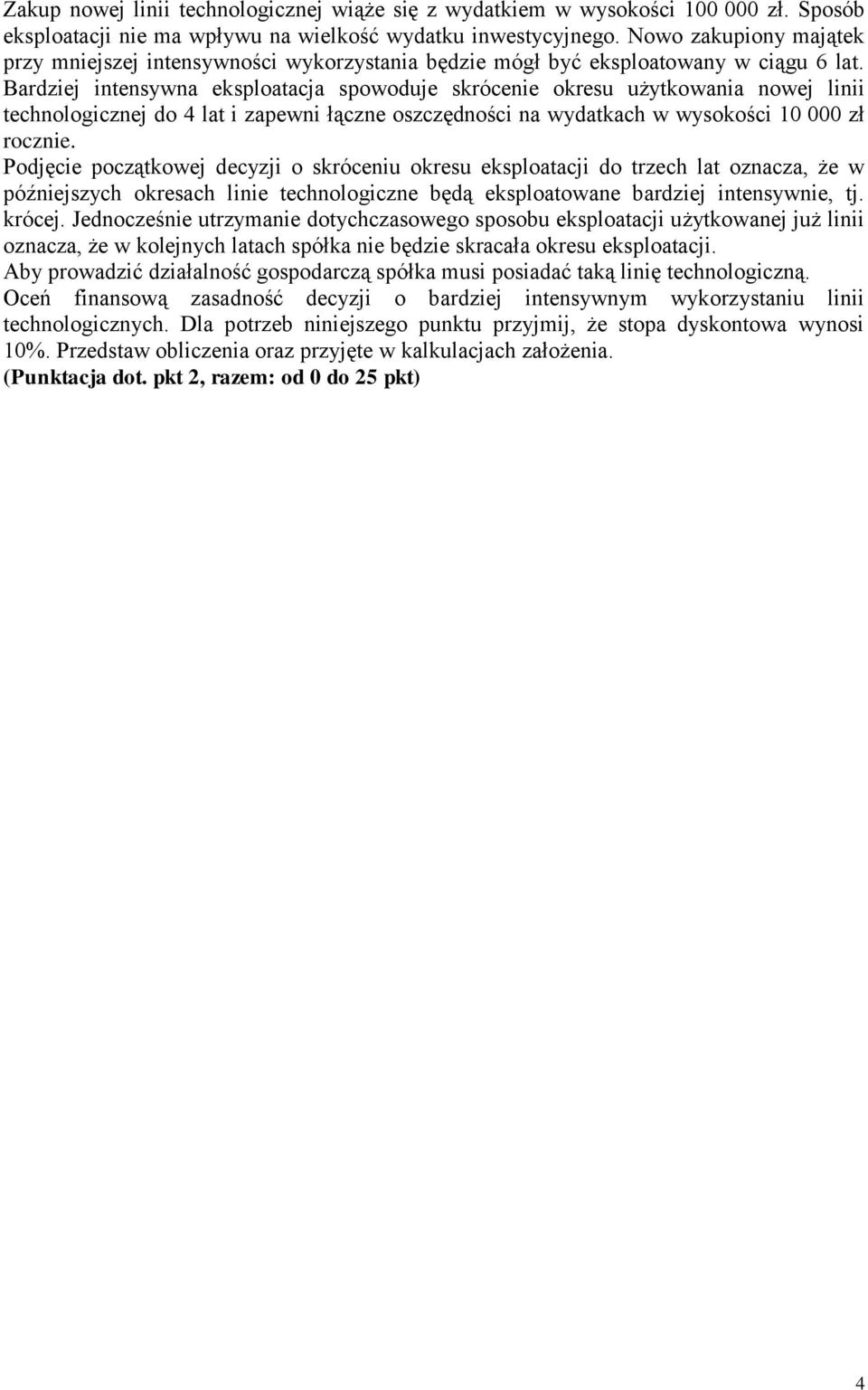 Zakup nowej linii technologicznej wiąże się z wydatkiem w wysokości 100 000 zł. Sposób eksploatacji nie ma wpływu na wielkość wydatku inwestycyjnego. Nowo zakupiony majątek przy mniejszej intensywności wykorzystania będzie mógł być eksploatowany w ciągu 6 lat. Bardziej intensywna eksploatacja spowoduje skrócenie okresu użytkowania nowej linii technologicznej do 4 lat i zapewni łączne oszczędności na wydatkach w wysokości 10 000 zł rocznie.
Podjęcie początkowej decyzji o skróceniu okresu eksploatacji do trzech lat oznacza, że w późniejszych okresach linie technologiczne będą eksploatowane bardziej intensywnie, tj. krócej. Jednocześnie utrzymanie dotychczasowego sposobu eksploatacji użytkowanej już linii oznacza, że w kolejnych latach spółka nie będzie skracała okresu eksploatacji.
Aby prowadzić działalność gospodarczą spółka musi posiadać taką linię technologiczną.
Oceń finansową zasadność decyzji o bardziej intensywnym wykorzystaniu linii technologicznych. Dla potrzeb niniejszego punktu przyjmij, że stopa dyskontowa wynosi 10%. Przedstaw obliczenia oraz przyjęte w kalkulacjach założenia.
(Punktacja dot. pkt 2, razem: od 0 do 25 pkt)

4